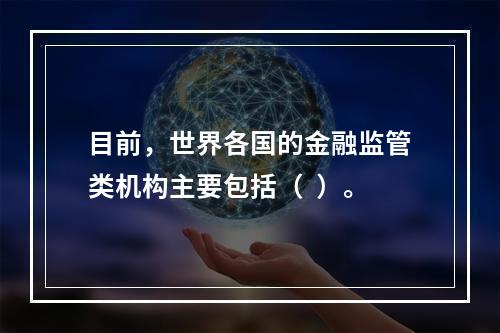 目前，世界各国的金融监管类机构主要包括（ ）。